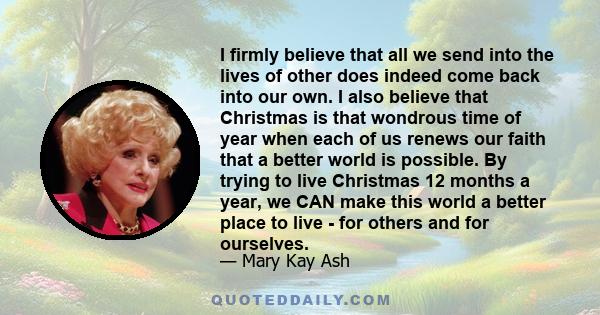 I firmly believe that all we send into the lives of other does indeed come back into our own. I also believe that Christmas is that wondrous time of year when each of us renews our faith that a better world is possible. By trying to live Christmas 12 months a year, we CAN make this world a better place to live - for others and for ourselves.
— Mary Kay Ash

QUOTEDDAILY.COM